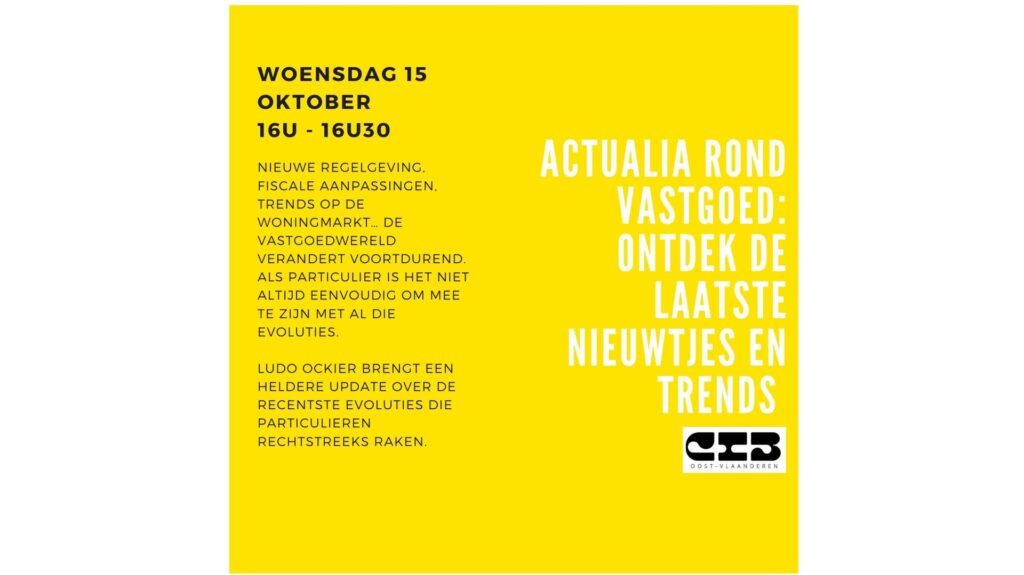 WOENSDAG 15 OKTOBER
16U - 16U30

NIEUWE REGELGEVING, FISCALE AANPASSINGEN, TRENDS OP DE WONINGMARKT… DE VASTGOEDWERELD VERANDERT VOORTDUREND. ALS PARTICULIER IS HET NIET ALTIJD EENVOUDIG OM MEE TE ZIJN MET AL DIE EVOLUTIES.

LUDO OCKIER BRENGT EEN HELDERE UPDATE OVER DE RECENTSTE EVOLUTIES DIE PARTICULIEREN RECHTSTREEKS RAKEN.

ACTUALIA ROND VASTGOED: ONTDEK DE LAATSTE NIEUWTJES EN TRENDS

CIB
OOST-VLAANDEREN